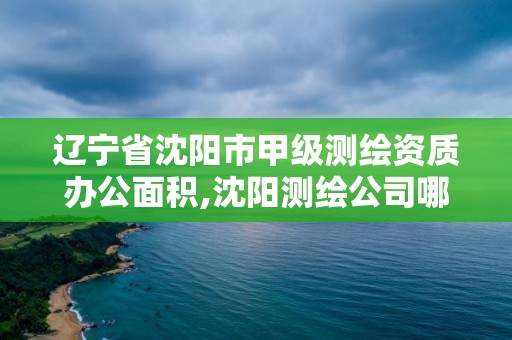 辽宁省沈阳市甲级测绘资质办公面积,沈阳测绘公司哪